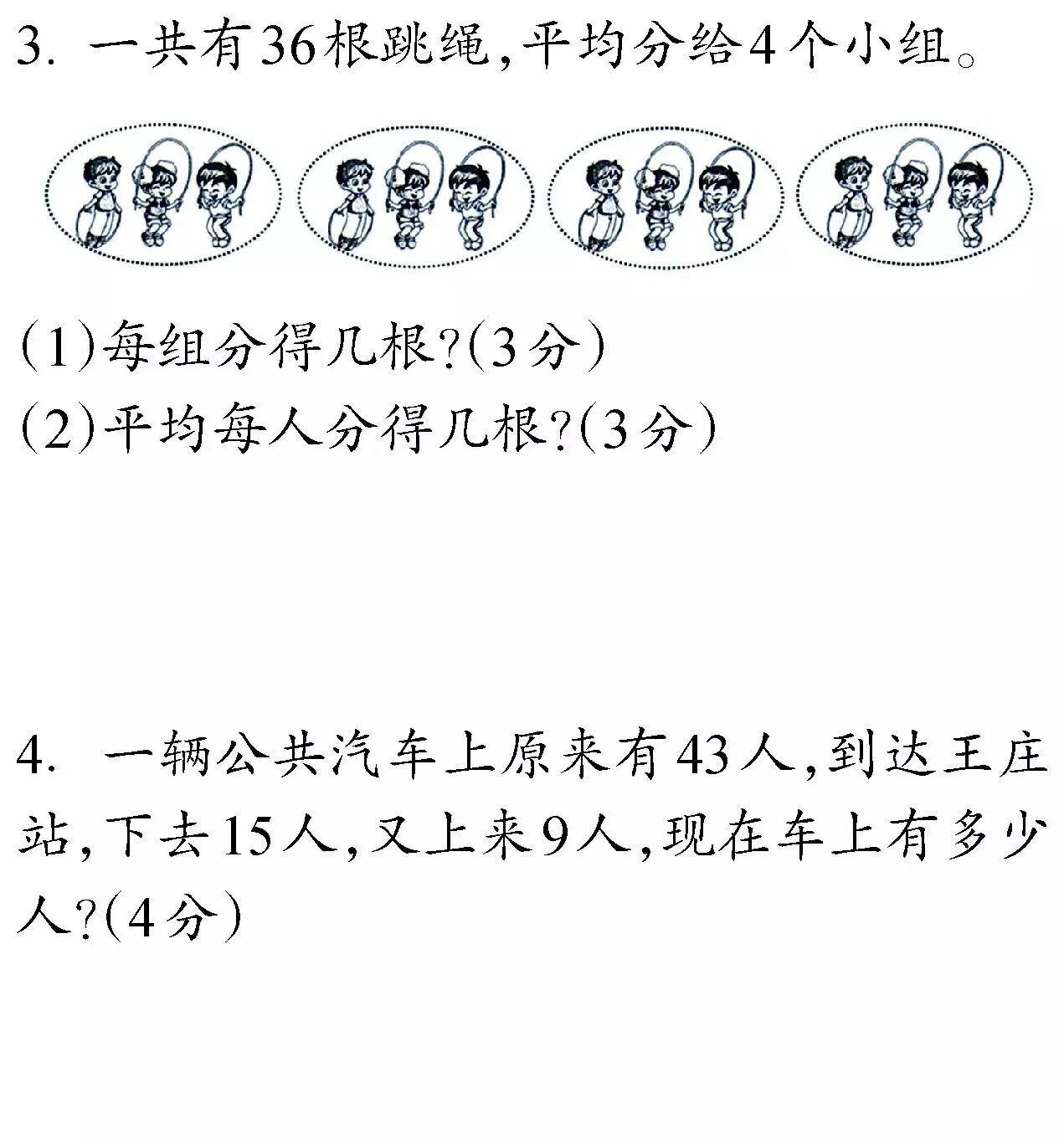 3. 一共有36根跳绳,平均分给4个小组。

(1)每组分得几根?(3分)
(2)平均每人分得几根?(3分)

4. 一辆公共汽车上原来有43人,到达王庄站,下去15人,又上来9人,现在车上有多少人?(4分)